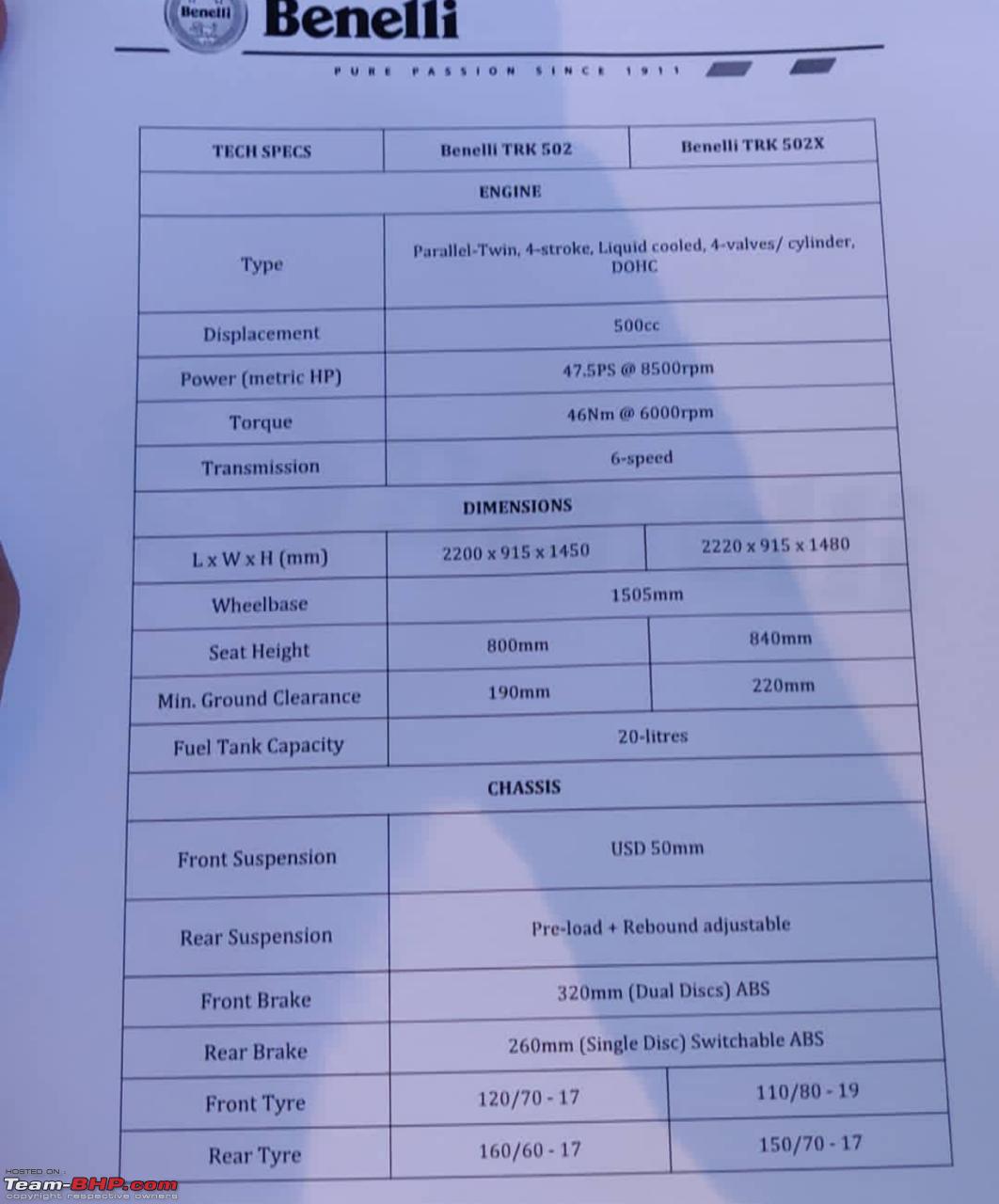 Benelli Benelli

PURE PASSION SINCE 1911

| TECH SPECS | Benelli TRK 502 | Benelli TRK 502X |
|---|---|---|
| ENGINE | | |
| Type | Parallel-Twin, 4-stroke, Liquid cooled, 4-valves/ cylinder, DOHC | |
| Displacement | 500cc | |
| Power (metric HP) | 47.5PS @ 8500rpm | |
| Torque | 46Nm @ 6000rpm | |
| Transmission | 6-speed | |
| DIMENSIONS | | |
| L x W x H (mm) | 2200 x 915 x 1450 | 2220 x 915 x 1480 |
| Wheelbase | 1505mm | |
| Seat Height | 800mm | 840mm |
| Min. Ground Clearance | 190mm | 220mm |
| Fuel Tank Capacity | 20-litres | |
| CHASSIS | | |
| Front Suspension | USD 50mm | |
| Rear Suspension | Pre-load + Rebound adjustable | |
| Front Brake | 320mm (Dual Discs) ABS | |
| Rear Brake | 260mm (Single Disc) Switchable ABS | |
| Front Tyre | 120/70 - 17 | 110/80 - 19 |
| Rear Tyre | 160/60 - 17 | 150/70 - 17 |

HOSTED ON : Team-BHP.com copyright respective owners